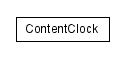 ContentClock